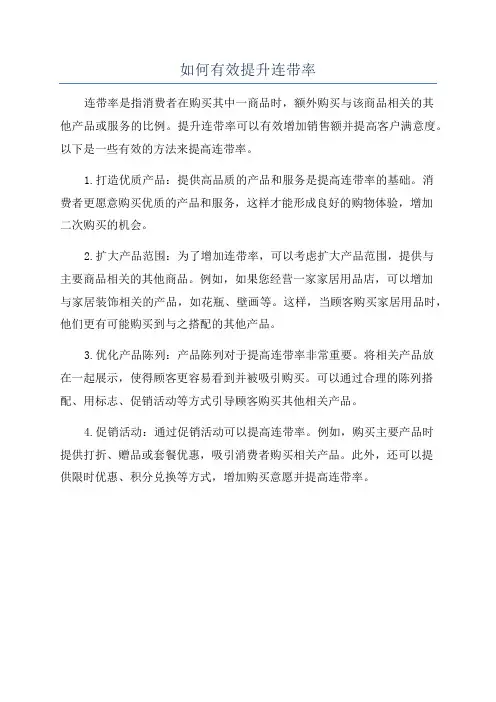 如何有效提升连带率

连带率是指消费者在购买其中一商品时，额外购买与该商品相关的其他产品或服务的比例。提升连带率可以有效增加销售额并提高客户满意度。以下是一些有效的方法来提高连带率。

1.打造优质产品：提供高品质的产品和服务是提高连带率的基础。消费者更愿意购买优质的产品和服务，这样才能形成良好的购物体验，增加二次购买的机会。

2.扩大产品范围：为了增加连带率，可以考虑扩大产品范围，提供与主要商品相关的其他商品。例如，如果您经营一家家居用品店，可以增加与家居装饰相关的产品，如花瓶、壁画等。这样，当顾客购买家居用品时，他们更有可能购买到与之搭配的其他产品。

3.优化产品陈列：产品陈列对于提高连带率非常重要。将相关产品放在一起展示，使得顾客更容易看到并被吸引购买。可以通过合理的陈列搭配、用标志、促销活动等方式引导顾客购买其他相关产品。

4.促销活动：通过促销活动可以提高连带率。例如，购买主要产品时提供打折、赠品或套餐优惠，吸引消费者购买相关产品。此外，还可以提供限时优惠、积分兑换等方式，增加购买意愿并提高连带率。